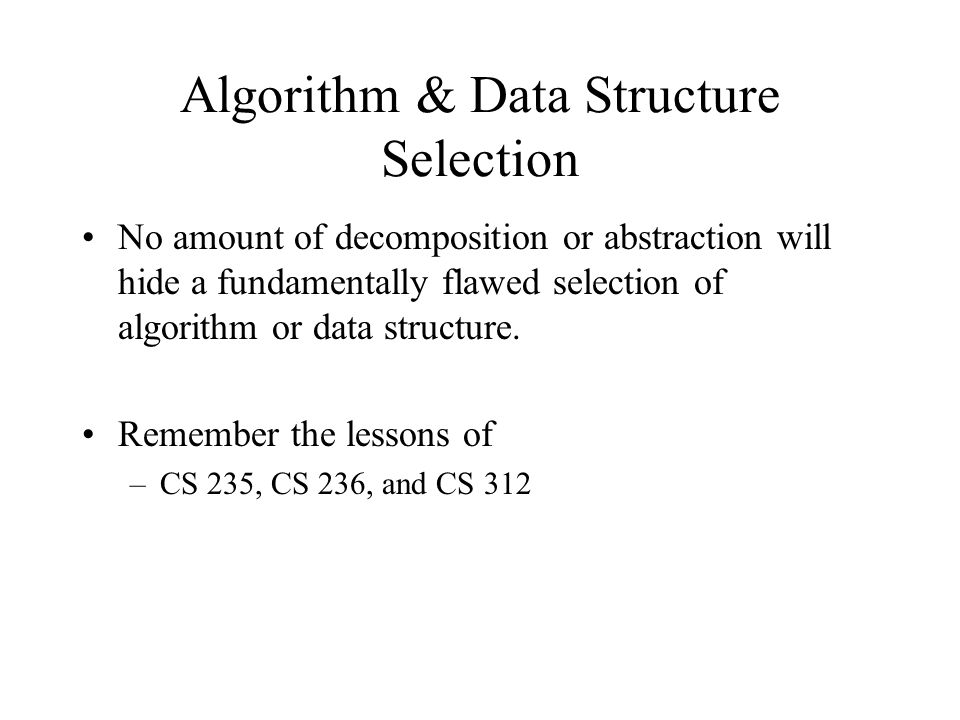 Algorithm & Data Structure Selection

• No amount of decomposition or abstraction will hide a fundamentally flawed selection of algorithm or data structure.

• Remember the lessons of
– CS 235, CS 236, and CS 312